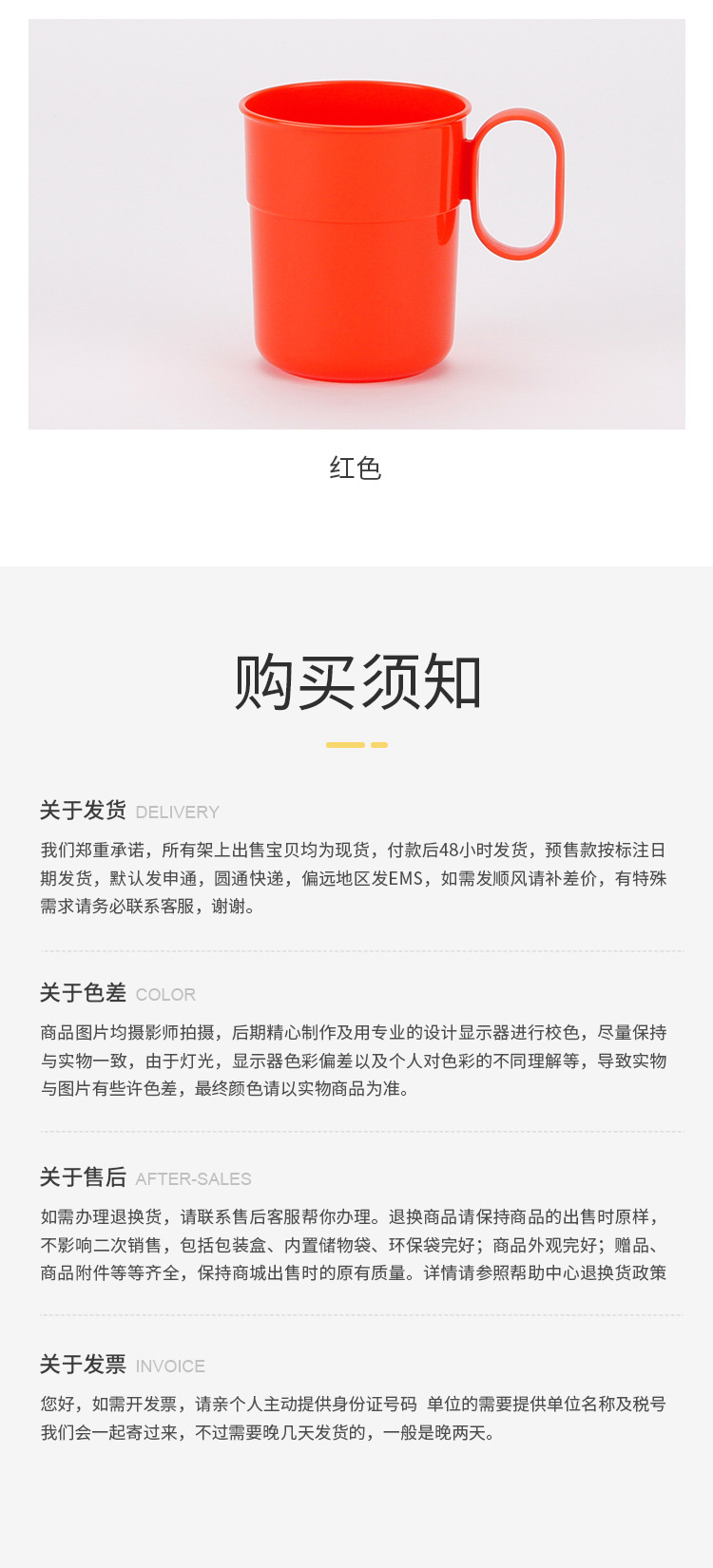 红色

购买须知

关于发货 DELIVERY

我们郑重承诺，所有架上出售宝贝均为现货，付款后48小时发货，预售款按标注日期发货，默认发申通，圆通快递，偏远地区发EMS，如需发顺风请补差价，有特殊需求请务必联系客服，谢谢。

关于色差 COLOR

商品图片均摄影师拍摄，后期精心制作及用专业的设计显示器进行校色，尽量保持与实物一致，由于灯光，显示器色彩偏差以及个人对色彩的不同理解等，导致实物与图片有些许色差，最终颜色请以实物商品为准。

关于售后 AFTER-SALES

如需办理退换货，请联系售后客服帮你办理。退换商品请保持商品的出售时原样，不影响二次销售，包括包装盒、内置储物袋、环保袋完好；商品外观完好；赠品、商品附件等等齐全，保持商城出售时的原有质量。详情请参照帮助中心退换货政策

关于发票 INVOICE

您好，如需开发票，请亲个人主动提供身份证号码 单位的需要提供单位名称及税号我们会一起寄过来，不过需要晚几天发货的，一般是晚两天。